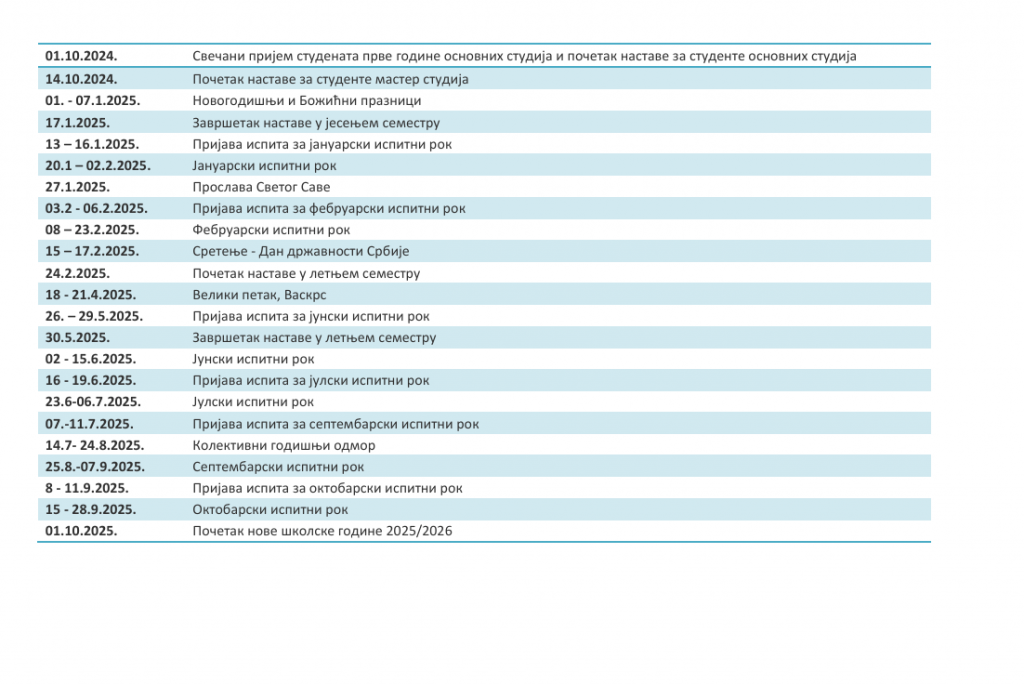 | | |
|---|---|
| 01.10.2024. | Свечани пријем студената прве године основних студија и почетак наставе за студенте основних студија |
| 14.10.2024. | Почетак наставе за студенте мастер студија |
| 01. - 07.1.2025. | Новогодишњи и Божићни празници |
| 17.1.2025. | Завршетак наставе у јесењем семестру |
| 13 – 16.1.2025. | Пријава испита за јануарски испитни рок |
| 20.1 – 02.2.2025. | Јануарски испитни рок |
| 27.1.2025. | Прослава Светог Саве |
| 03.2 - 06.2.2025. | Пријава испита за фебруарски испитни рок |
| 08 – 23.2.2025. | Фебруарски испитни рок |
| 15 – 17.2.2025. | Сретење - Дан државности Србије |
| 24.2.2025. | Почетак наставе у летњем семестру |
| 18 - 21.4.2025. | Велики петак, Васкрс |
| 26. – 29.5.2025. | Пријава испита за јунски испитни рок |
| 30.5.2025. | Завршетак наставе у летњем семестру |
| 02 - 15.6.2025. | Јунски испитни рок |
| 16 - 19.6.2025. | Пријава испита за јулски испитни рок |
| 23.6-06.7.2025. | Јулски испитни рок |
| 07.-11.7.2025. | Пријава испита за септембарски испитни рок |
| 14.7- 24.8.2025. | Колективни годишњи одмор |
| 25.8.-07.9.2025. | Септембарски испитни рок |
| 8 - 11.9.2025. | Пријава испита за октобарски испитни рок |
| 15 - 28.9.2025. | Октобарски испитни рок |
| 01.10.2025. | Почетак нове школске године 2025/2026 |